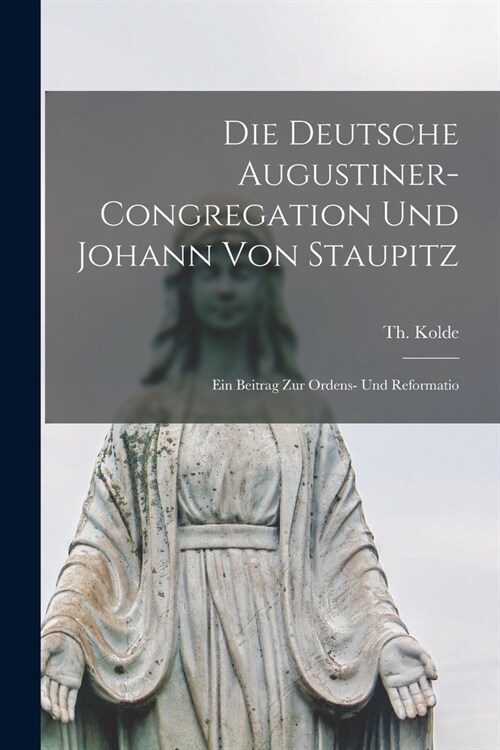 Die Deutsche Augustiner-Congregation Und Johann Von Staupitz

Th. Kolde

Ein Beitrag Zur Ordens- Und Reformatio